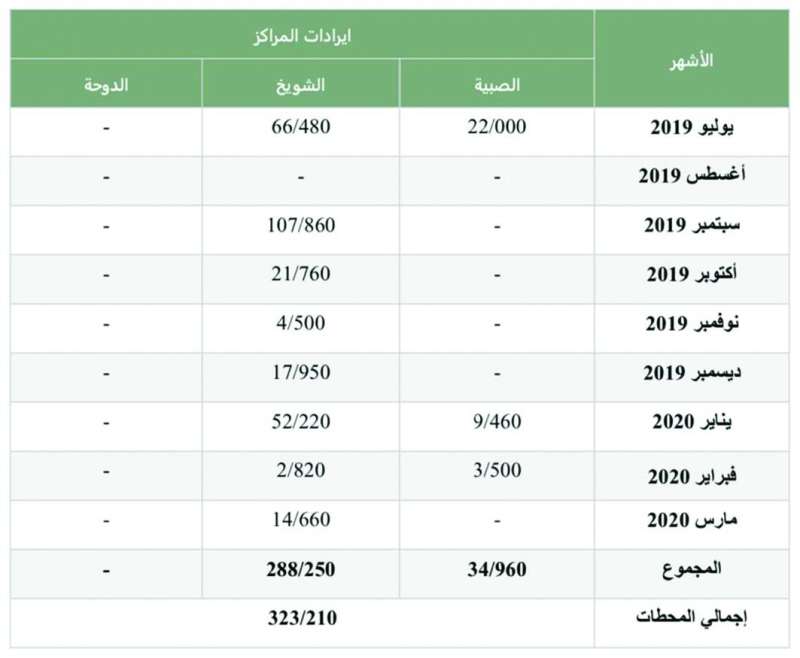 | الأشهر | ايرادات المراكز | | |
|---|---|---|---|
| | الصبية | الشويخ | الدوحة |
| يوليو 2019 | 22/000 | 66/480 | - |
| أغسطس 2019 | - | - | - |
| سبتمبر 2019 | - | 107/860 | - |
| أكتوبر 2019 | - | 21/760 | - |
| نوفمبر 2019 | - | 4/500 | - |
| ديسمبر 2019 | - | 17/950 | - |
| يناير 2020 | 9/460 | 52/220 | - |
| فبراير 2020 | 3/500 | 2/820 | - |
| مارس 2020 | - | 14/660 | - |
| المجموع | 34/960 | 288/250 | - |
| إجمالي المحطات | 323/210 | | |